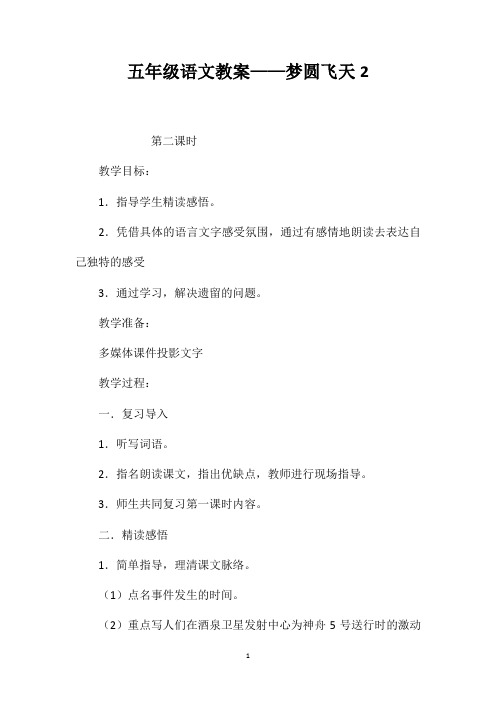 五年级语文教案——梦圆飞天 2

第二课时

教学目标：

1．指导学生精读感悟。

2．凭借具体的语言文字感受氛围，通过有感情地朗读去表达自己独特的感受

3．通过学习，解决遗留的问题。

教学准备：

多媒体课件投影文字

教学过程：

一．复习导入

1．听写词语。

2．指名朗读课文，指出优缺点，教师进行现场指导。

3．师生共同复习第一课时内容。

二．精读感悟

1．简单指导，理清课文脉络。

（1）点名事件发生的时间。

（2）重点写人们在酒泉卫星发射中心为神舟 5 号送行时的激动

1